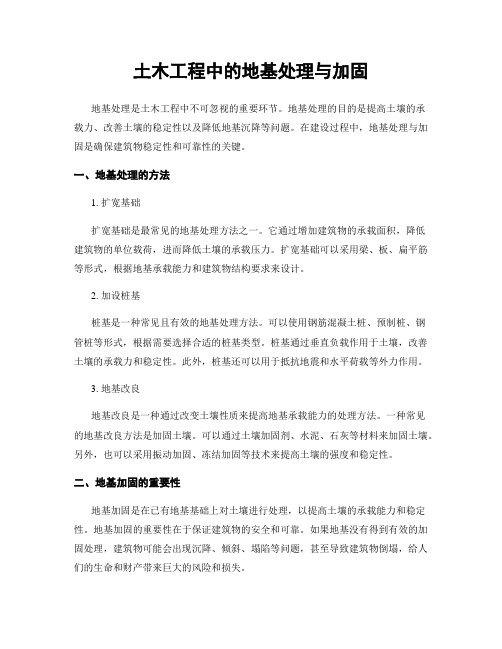 土木工程中的地基处理与加固

地基处理是土木工程中不可忽视的重要环节。地基处理的目的是提高土壤的承载力、改善土壤的稳定性以及降低地基沉降等问题。在建设过程中，地基处理与加固是确保建筑物稳定性和可靠性的关键。

一、地基处理的方法

1. 扩宽基础

扩宽基础是最常见的地基处理方法之一。它通过增加建筑物的承载面积，降低建筑物的单位载荷，进而降低土壤的承载压力。扩宽基础可以采用梁、板、扁平筋等形式，根据地基承载能力和建筑物结构要求来设计。

2. 加设桩基

桩基是一种常见且有效的地基处理方法。可以使用钢筋混凝土桩、预制桩、钢管桩等形式，根据需要选择合适的桩基类型。桩基通过垂直负载作用于土壤，改善土壤的承载力和稳定性。此外，桩基还可以用于抵抗地震和水平荷载等外力作用。

3. 地基改良

地基改良是一种通过改变土壤性质来提高地基承载能力的处理方法。一种常见的地基改良方法是加固土壤。可以通过土壤加固剂、水泥、石灰等材料来加固土壤。另外，也可以采用振动加固、冻结加固等技术来提高土壤的强度和稳定性。

二、地基加固的重要性

地基加固是在已有地基基础上对土壤进行处理，以提高土壤的承载能力和稳定性。地基加固的重要性在于保证建筑物的安全和可靠。如果地基没有得到有效的加固处理，建筑物可能会出现沉降、倾斜、塌陷等问题，甚至导致建筑物倒塌，给人们的生命和财产带来巨大的风险和损失。